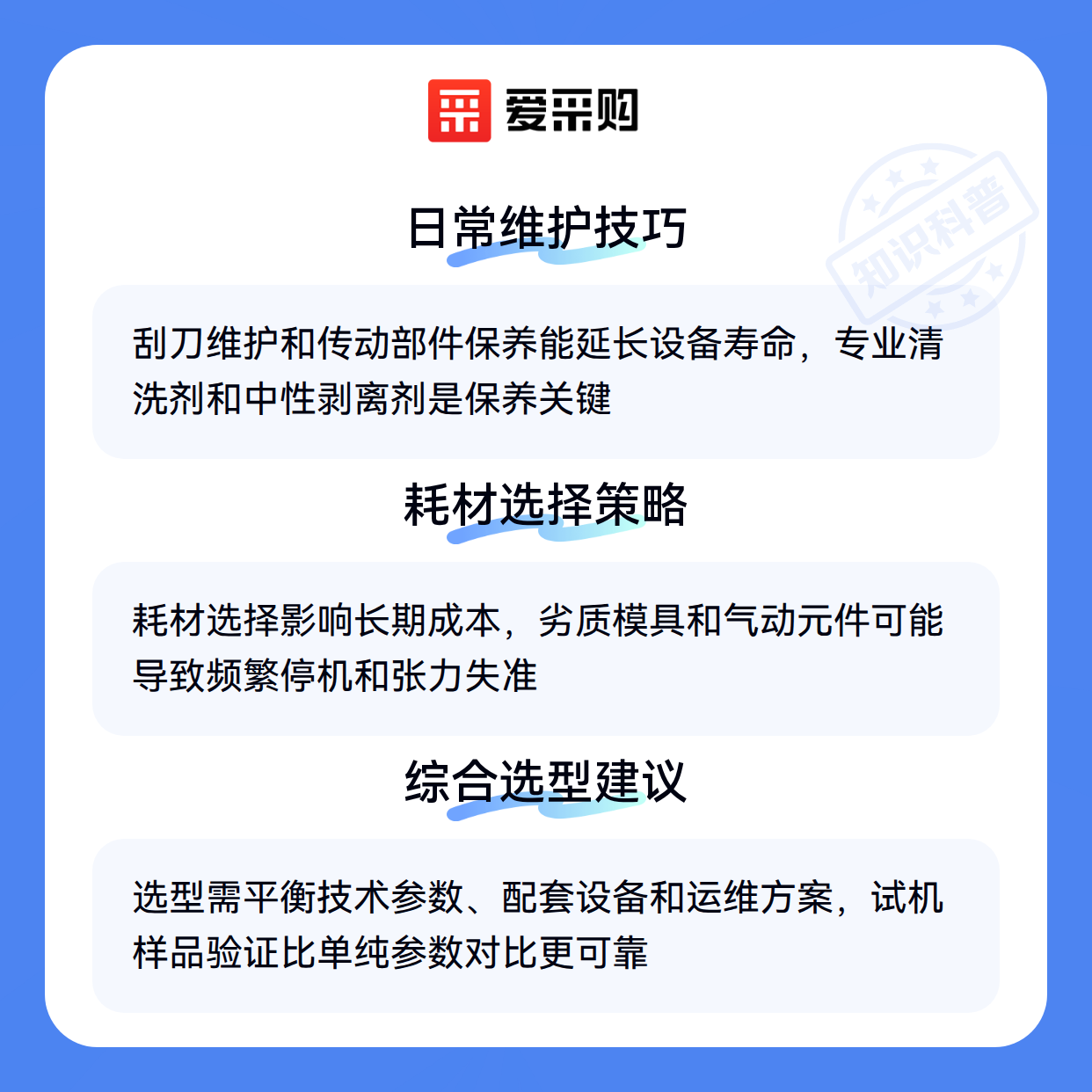 爱采购

日常维护技巧

刮刀维护和传动部件保养能延长设备寿命，专业清洗剂和中性剥离剂是保养关键

耗材选择策略

耗材选择影响长期成本，劣质模具和气动元件可能导致频繁停机和张力失准

综合选型建议

选型需平衡技术参数、配套设备和运维方案，试机样品验证比单纯参数对比更可靠

知识科普